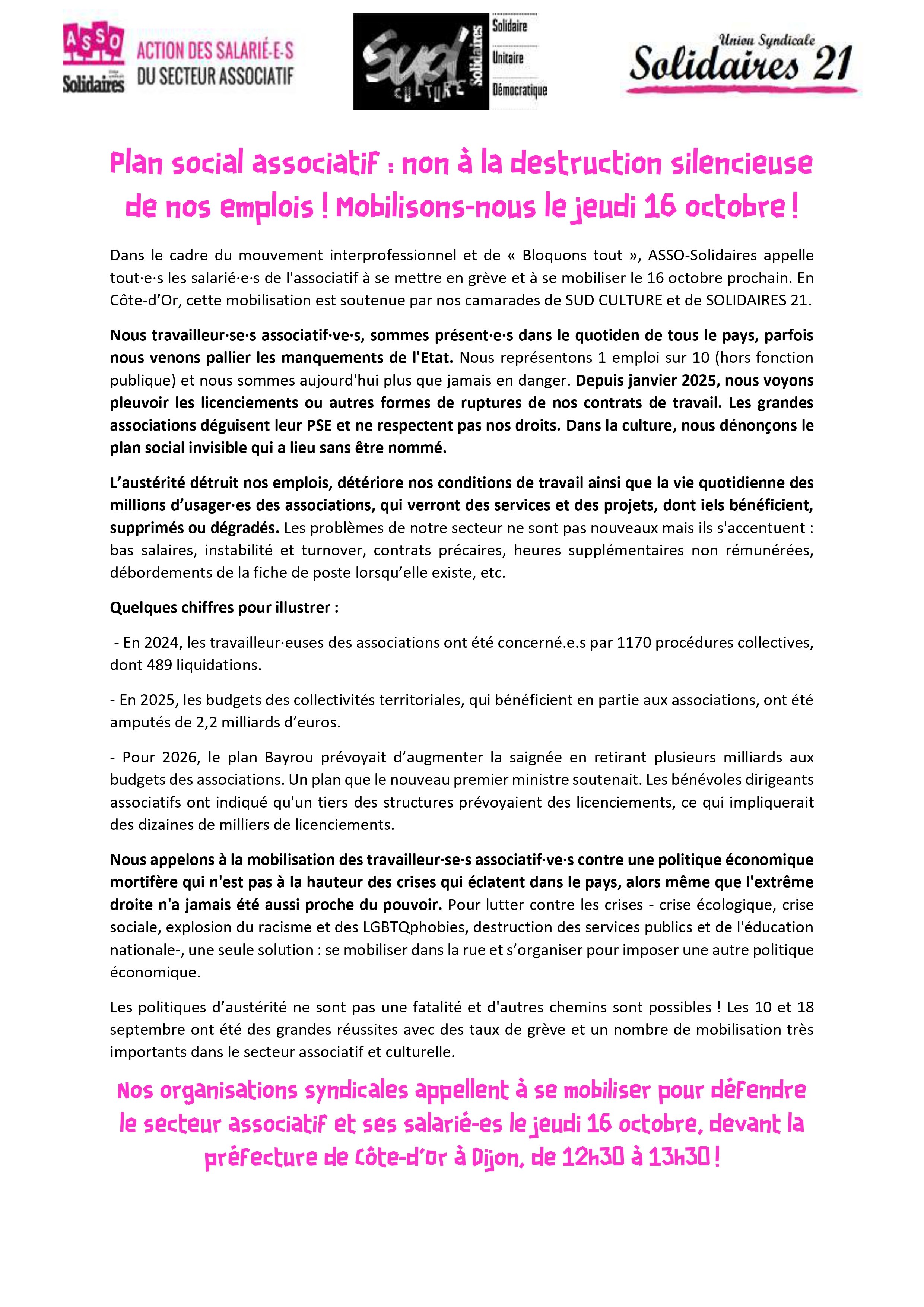 ASSO Solidaires ACTION DES SALARIÉ·E·S DU SECTEUR ASSOCIATIF

Sud CULTURE Solidaires Solidaire Unitaire Démocratique

Union Syndicale Solidaires 21

Plan social associatif : non à la destruction silencieuse de nos emplois ! Mobilisons-nous le jeudi 16 octobre !

Dans le cadre du mouvement interprofessionnel et de « Bloquons tout », ASSO-Solidaires appelle tout·e·s les salarié·e·s de l'associatif à se mettre en grève et à se mobiliser le 16 octobre prochain. En Côte-d'Or, cette mobilisation est soutenue par nos camarades de SUD CULTURE et de SOLIDAIRES 21.

Nous travailleur·se·s associatif·ve·s, sommes présent·e·s dans le quotiden de tous le pays, parfois nous venons pallier les manquements de l'Etat. Nous représentons 1 emploi sur 10 (hors fonction publique) et nous sommes aujourd'hui plus que jamais en danger. Depuis janvier 2025, nous voyons pleuvoir les licenciements ou autres formes de ruptures de nos contrats de travail. Les grandes associations déguisent leur PSE et ne respectent pas nos droits. Dans la culture, nous dénonçons le plan social invisible qui a lieu sans être nommé.

L'austérité détruit nos emplois, détériore nos conditions de travail ainsi que la vie quotidienne des millions d'usager·es des associations, qui verront des services et des projets, dont iels bénéficient, supprimés ou dégradés. Les problèmes de notre secteur ne sont pas nouveaux mais ils s'accentuent : bas salaires, instabilité et turnover, contrats précaires, heures supplémentaires non rémunérées, débordements de la fiche de poste lorsqu'elle existe, etc.

Quelques chiffres pour illustrer :

- En 2024, les travailleur·euses des associations ont été concerné.e.s par 1170 procédures collectives, dont 489 liquidations.

- En 2025, les budgets des collectivités territoriales, qui bénéficient en partie aux associations, ont été amputés de 2,2 milliards d'euros.

- Pour 2026, le plan Bayrou prévoyait d'augmenter la saignée en retirant plusieurs milliards aux budgets des associations. Un plan que le nouveau premier ministre soutenait. Les bénévoles dirigeants associatifs ont indiqué qu'un tiers des structures prévoyaient des licenciements, ce qui impliquerait des dizaines de milliers de licenciements.

Nous appelons à la mobilisation des travailleur·se·s associatif·ve·s contre une politique économique mortifère qui n'est pas à la hauteur des crises qui éclatent dans le pays, alors même que l'extrême droite n'a jamais été aussi proche du pouvoir. Pour lutter contre les crises - crise écologique, crise sociale, explosion du racisme et des LGBTQphobies, destruction des services publics et de l'éducation nationale-, une seule solution : se mobiliser dans la rue et s'organiser pour imposer une autre politique économique.

Les politiques d'austérité ne sont pas une fatalité et d'autres chemins sont possibles ! Les 10 et 18 septembre ont été des grandes réussites avec des taux de grève et un nombre de mobilisation très importants dans le secteur associatif et culturelle.

Nos organisations syndicales appellent à se mobiliser pour défendre le secteur associatif et ses salarié-es le jeudi 16 octobre, devant la préfecture de Côte-d'Or à Dijon, de 12h30 à 13h30 !